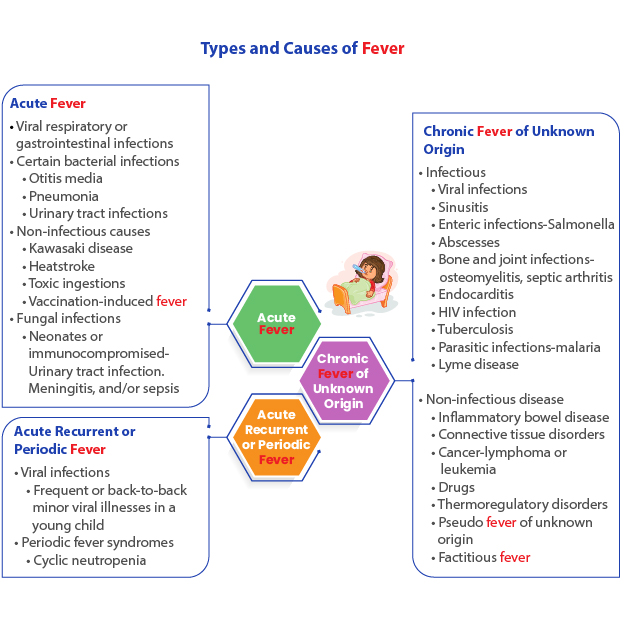 Types and Causes of Fever

Acute Fever
• Viral respiratory or gastrointestinal infections
• Certain bacterial infections
• Otitis media
• Pneumonia
• Urinary tract infections
• Non-infectious causes
• Kawasaki disease
• Heatstroke
• Toxic ingestions
• Vaccination-induced fever
• Fungal infections
• Neonates or immunocompromised- Urinary tract infection. Meningitis, and/or sepsis

Acute Recurrent or Periodic Fever
• Viral infections
• Frequent or back-to-back minor viral illnesses in a young child
• Periodic fever syndromes
• Cyclic neutropenia

Acute Fever

Chronic Fever of Unknown Origin

Acute Recurrent or Periodic Fever

Chronic Fever of Unknown Origin
• Infectious
• Viral infections
• Sinusitis
• Enteric infections-Salmonella
• Abscesses
• Bone and joint infections- osteomyelitis, septic arthritis
• Endocarditis
• HIV infection
• Tuberculosis
• Parasitic infections-malaria
• Lyme disease

• Non-infectious disease
• Inflammatory bowel disease
• Connective tissue disorders
• Cancer-lymphoma or leukemia
• Drugs
• Thermoregulatory disorders
• Pseudo fever of unknown origin
• Factitious fever